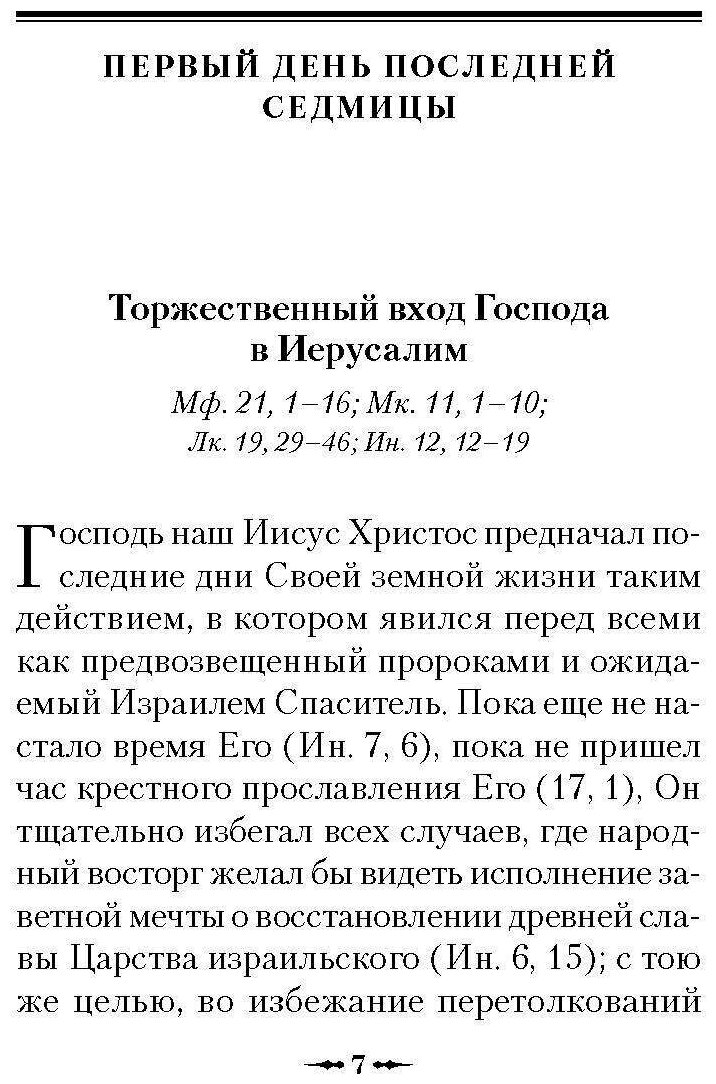 ПЕРВЫЙ ДЕНЬ ПОСЛЕДНЕЙ СЕДМИЦЫ

Торжественный вход Господа в Иерусалим

Мф. 21, 1–16; Мк. 11, 1–10; Лк. 19, 29–46; Ин. 12, 12–19

Господь наш Иисус Христос предначал последние дни Своей земной жизни таким действием, в котором явился перед всеми как предвозвещенный пророками и ожидаемый Израилем Спаситель. Пока еще не настало время Его (Ин. 7, 6), пока не пришел час крестного прославления Его (17, 1), Он тщательно избегал всех случаев, где народный восторг желал бы видеть исполнение заветной мечты о восстановлении древней славы Царства израильского (Ин. 6, 15); с тою же целью, во избежание перетолкований

7